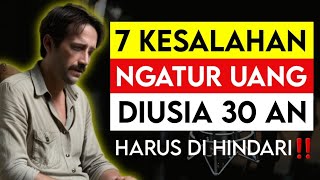 7 KESALAHAN
NGATUR UANG
DIUSIA 30 AN
HARUS DI HINDARI‼️